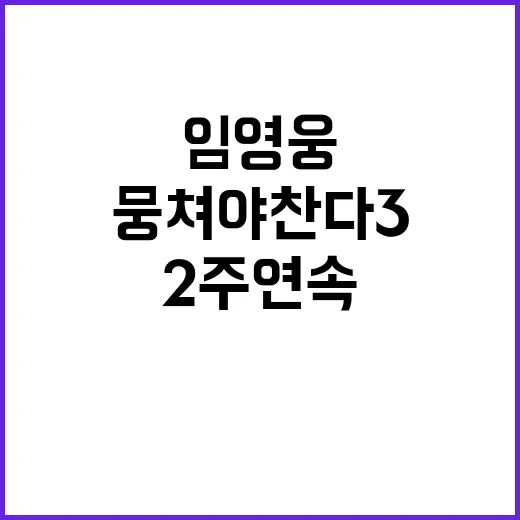 임영웅
뭉쳐야찬다3
2주연속